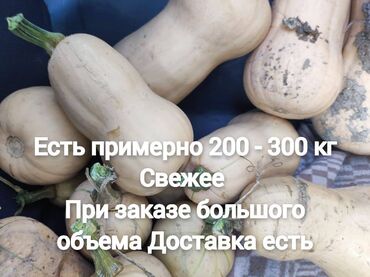 Есть примерно 200 - 300 кг
Свежее
При заказе большого объема Доставка есть